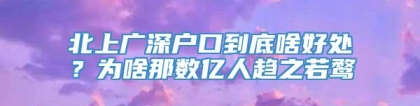 北上广深户口到底啥好处？为啥那数亿人趋之若鹜